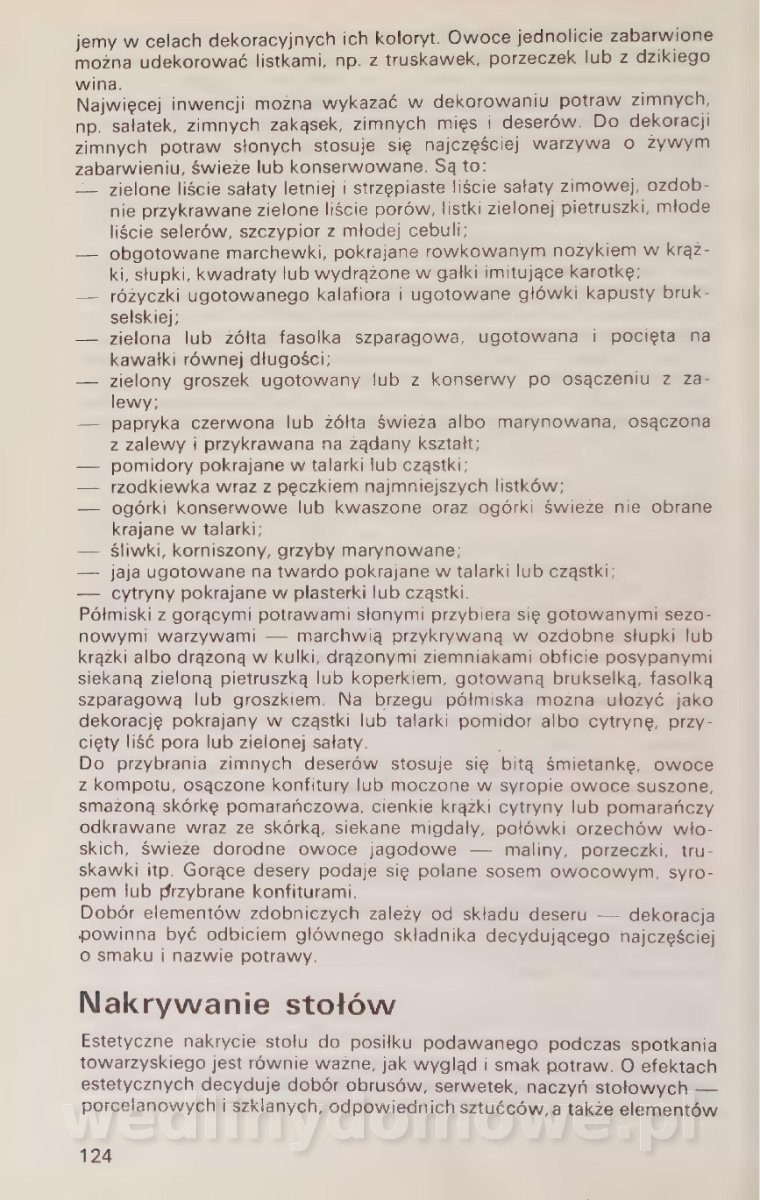 jemy w celach dekoracyjnych ich koloryt. Owoce jednolicie zabarwione można udekorować listkami, np. z truskawek, porzeczek lub z dzikiego wina.
Najwięcej inwencji można wykazać w dekorowaniu potraw zimnych, np. sałatek, zimnych zakąsek, zimnych mięs i deserów. Do dekoracji zimnych potraw słonych stosuje się najczęściej warzywa o żywym zabarwieniu, świeże lub konserwowane. Są to:
— zielone liście sałaty letniej i strzępiaste liście sałaty zimowej, ozdobnie przykrawane zielone liście porów, listki zielonej pietruszki, młode liście selerów, szczypior z młodej cebuli;
— obgotowane marchewki, pokrajane rowkowanym nożykiem w krążki, słupki, kwadraty lub wydrążone w gałki imitujące karotkę;
— różyczki ugotowanego kalafiora i ugotowane główki kapusty brukselskiej;
— zielona lub żółta fasolka szparagowa, ugotowana i pocięta na kawałki równej długości;
— zielony groszek ugotowany lub z konserwy po osączeniu z zalewy;
— papryka czerwona lub żółta świeża albo marynowana, osączona z zalewy i przykrawana na żądany kształt;
— pomidory pokrajane w talarki lub cząstki;
— rzodkiewka wraz z pęczkiem najmniejszych listków;
— ogórki konserwowe lub kwaszone oraz ogórki świeże nie obrane krajane w talarki;
— śliwki, korniszony, grzyby marynowane;
— jaja ugotowane na twardo pokrajane w talarki lub cząstki;
— cytryny pokrajane w plasterki lub cząstki.
Półmiski z gorącymi potrawami słonymi przybiera się gotowanymi sezonowymi warzywami — marchwią przykrywaną w ozdobne słupki lub krążki albo drążoną w kulki, drążonymi ziemniakami obficie posypanymi siekaną zieloną pietruszką lub koperkiem, gotowaną brukselką, fasolką szparagową lub groszkiem. Na brzegu półmiska można ułożyć jako dekorację pokrajany w cząstki lub talarki pomidor albo cytrynę, przycięty liść pora lub zielonej sałaty.
Do przybrania zimnych deserów stosuje się bitą śmietankę, owoce z kompotu, osączone konfitury lub moczone w syropie owoce suszone, smażoną skórkę pomarańczowa, cienkie krążki cytryny lub pomarańczy odkrawane wraz ze skórką, siekane migdały, połówki orzechów włoskich, świeże dorodne owoce jagodowe — maliny, porzeczki, truskawki itp. Gorące desery podaje się polane sosem owocowym, syropem lub przybrane konfiturami.
Dobór elementów zdobniczych zależy od składu deseru — dekoracja powinna być odbiciem głównego składnika decydującego najczęściej o smaku i nazwie potrawy.

Nakrywanie stołów

Estetyczne nakrycie stołu do posiłku podawanego podczas spotkania towarzyskiego jest równie ważne, jak wygląd i smak potraw. O efektach estetycznych decyduje dobór obrusów, serwetek, naczyń stołowych — porcelanowych i szklanych, odpowiednich sztućców, a także elementów

wedlinydomowe.pl

124